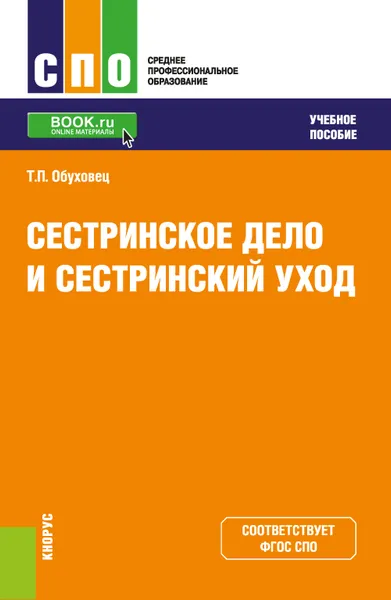 СПО
СРЕДНЕЕ ПРОФЕССИОНАЛЬНОЕ ОБРАЗОВАНИЕ

BOOK.ru
ONLINE МАТЕРИАЛЫ

УЧЕБНОЕ ПОСОБИЕ

Т.П. Обуховец

СЕСТРИНСКОЕ ДЕЛО И СЕСТРИНСКИЙ УХОД

КНОРУС

СООТВЕТСТВУЕТ ФГОС СПО